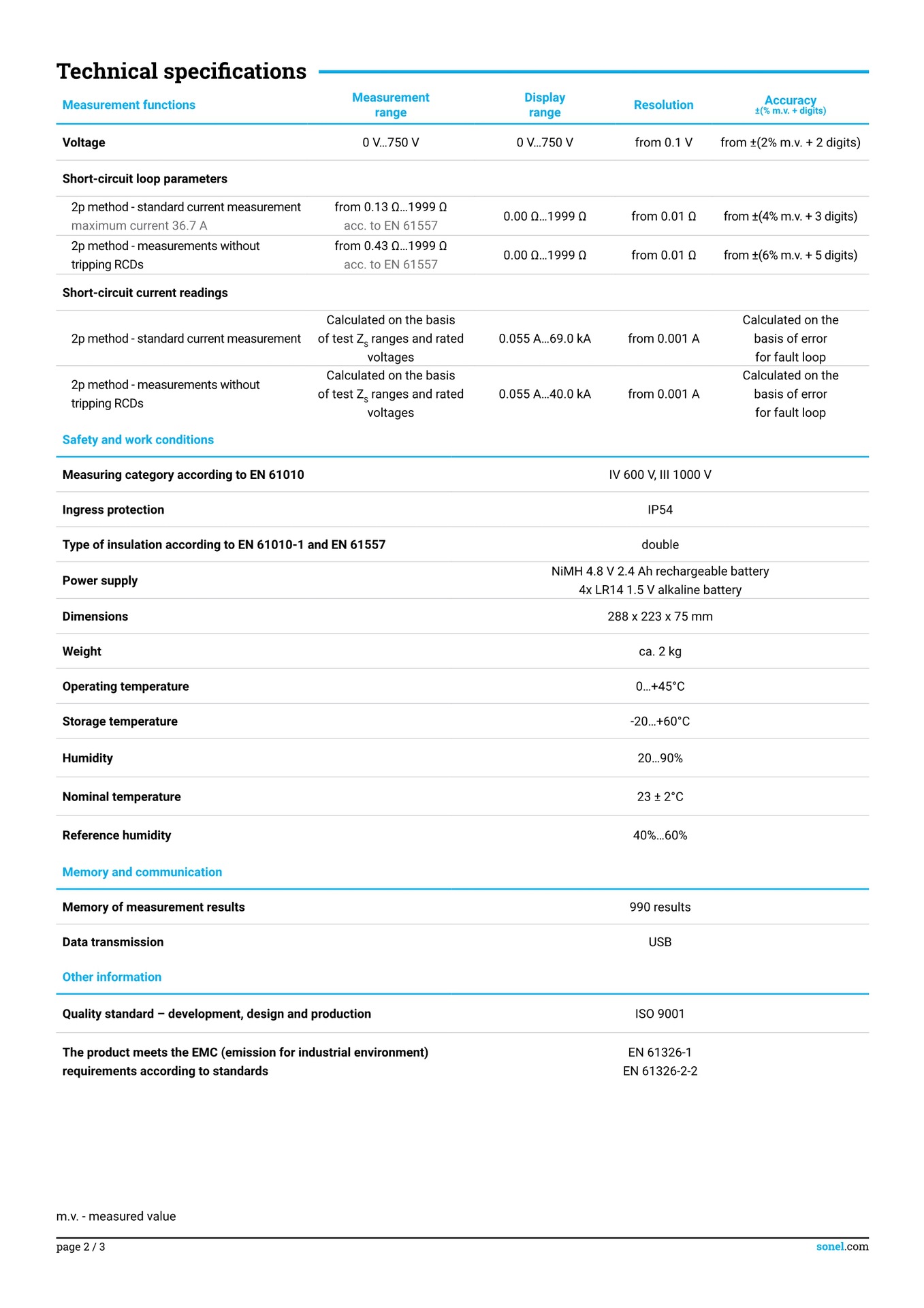 Technical specifications

| Measurement functions | Measurement range | Display range | Resolution | Accuracy ±(% m.v. + digits) |
|---|---|---|---|---|
| Voltage | 0 V...750 V | 0 V...750 V | from 0.1 V | from ±(2% m.v. + 2 digits) |
| Short-circuit loop parameters | | | | |
| 2p method - standard current measurement maximum current 36.7 A | from 0.13 Ω...1999 Ω acc. to EN 61557 | 0.00 Ω...1999 Ω | from 0.01 Ω | from ±(4% m.v. + 3 digits) |
| 2p method - measurements without tripping RCDs | from 0.43 Ω...1999 Ω acc. to EN 61557 | 0.00 Ω...1999 Ω | from 0.01 Ω | from ±(6% m.v. + 5 digits) |
| Short-circuit current readings | | | | |
| 2p method - standard current measurement | Calculated on the basis of test $Z_S$ ranges and rated voltages | 0.055 A...69.0 kA | from 0.001 A | Calculated on the basis of error for fault loop |
| 2p method - measurements without tripping RCDs | Calculated on the basis of test $Z_S$ ranges and rated voltages | 0.055 A...40.0 kA | from 0.001 A | Calculated on the basis of error for fault loop |

Safety and work conditions

| | |
|---|---|
| Measuring category according to EN 61010 | IV 600 V, III 1000 V |
| Ingress protection | IP54 |
| Type of insulation according to EN 61010-1 and EN 61557 | double |
| Power supply | NiMH 4.8 V 2.4 Ah rechargeable battery 4x LR14 1.5 V alkaline battery |
| Dimensions | 288 x 223 x 75 mm |
| Weight | ca. 2 kg |
| Operating temperature | 0...+45°C |
| Storage temperature | -20...+60°C |
| Humidity | 20...90% |
| Nominal temperature | 23 ± 2°C |
| Reference humidity | 40%...60% |

Memory and communication

| | |
|---|---|
| Memory of measurement results | 990 results |
| Data transmission | USB |

Other information

| | |
|---|---|
| Quality standard – development, design and production | ISO 9001 |
| The product meets the EMC (emission for industrial environment) requirements according to standards | EN 61326-1 EN 61326-2-2 |

m.v. - measured value

page 2 / 3

sonel.com